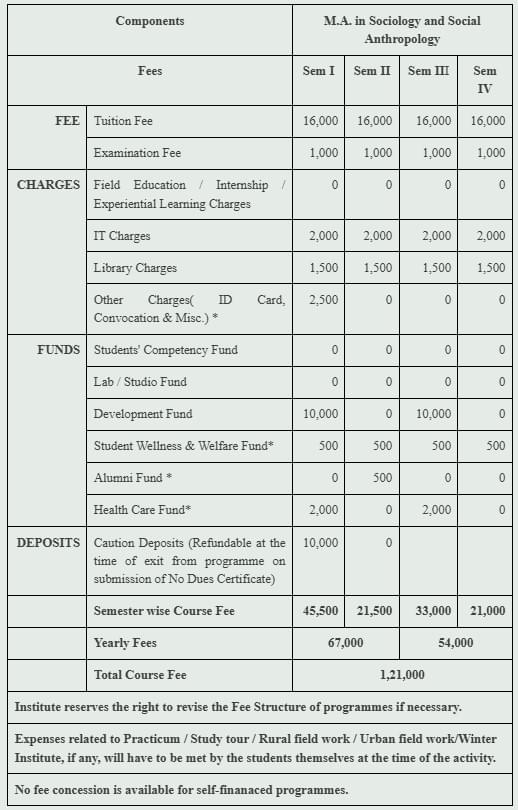 | Components | | M.A. in Sociology and Social Anthropology | | | |
|---|---|---|---|---|---|
| Fees | | Sem I | Sem II | Sem III | Sem IV |
| FEE | Tuition Fee | 16,000 | 16,000 | 16,000 | 16,000 |
| | Examination Fee | 1,000 | 1,000 | 1,000 | 1,000 |
| CHARGES | Field Education / Internship / Experiential Learning Charges | 0 | 0 | 0 | 0 |
| | IT Charges | 2,000 | 2,000 | 2,000 | 2,000 |
| | Library Charges | 1,500 | 1,500 | 1,500 | 1,500 |
| | Other Charges( ID Card, Convocation & Misc.) * | 2,500 | 0 | 0 | 0 |
| FUNDS | Students' Competency Fund | 0 | 0 | 0 | 0 |
| | Lab / Studio Fund | 0 | 0 | 0 | 0 |
| | Development Fund | 10,000 | 0 | 10,000 | 0 |
| | Student Wellness & Welfare Fund* | 500 | 500 | 500 | 500 |
| | Alumni Fund * | 0 | 500 | 0 | 0 |
| | Health Care Fund* | 2,000 | 0 | 2,000 | 0 |
| DEPOSITS | Caution Deposits (Refundable at the time of exit from programme on submission of No Dues Certificate) | 10,000 | 0 | | |
| | Semester wise Course Fee | 45,500 | 21,500 | 33,000 | 21,000 |
| | Yearly Fees | 67,000 | | 54,000 | |
| | Total Course Fee | 1,21,000 | | | |

Institute reserves the right to revise the Fee Structure of programmes if necessary.

Expenses related to Practicum / Study tour / Rural field work / Urban field work/Winter Institute, if any, will have to be met by the students themselves at the time of the activity.

No fee concession is available for self-finanaced programmes.